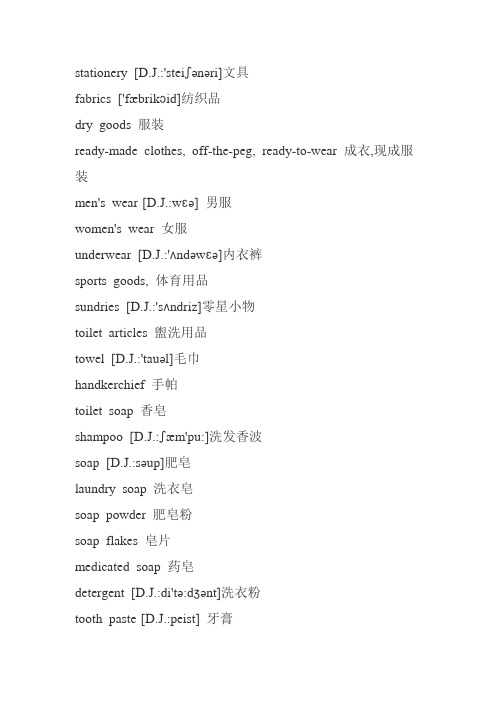 stationery [D.J.:'steiʃənəri]文具

fabrics ['fæbrikɔid]纺织品

dry goods 服装

ready-made clothes, off-the-peg, ready-to-wear 成衣,现成服装

men's wear [D.J.:wɛə] 男服

women's wear 女服

underwear [D.J.:'ʌndəwɛə]内衣裤

sports goods, 体育用品

sundries [D.J.:'sʌndriz]零星小物

toilet articles 盥洗用品

towel [D.J.:'tauəl]毛巾

handkerchief 手帕

toilet soap 香皂

shampoo [D.J.:ʃæm'pu:]洗发香波

soap [D.J.:səup]肥皂

laundry soap 洗衣皂

soap powder 肥皂粉

soap flakes 皂片

medicated soap 药皂

detergent [D.J.:di'tə:dʒənt]洗衣粉

tooth paste [D.J.:peist] 牙膏